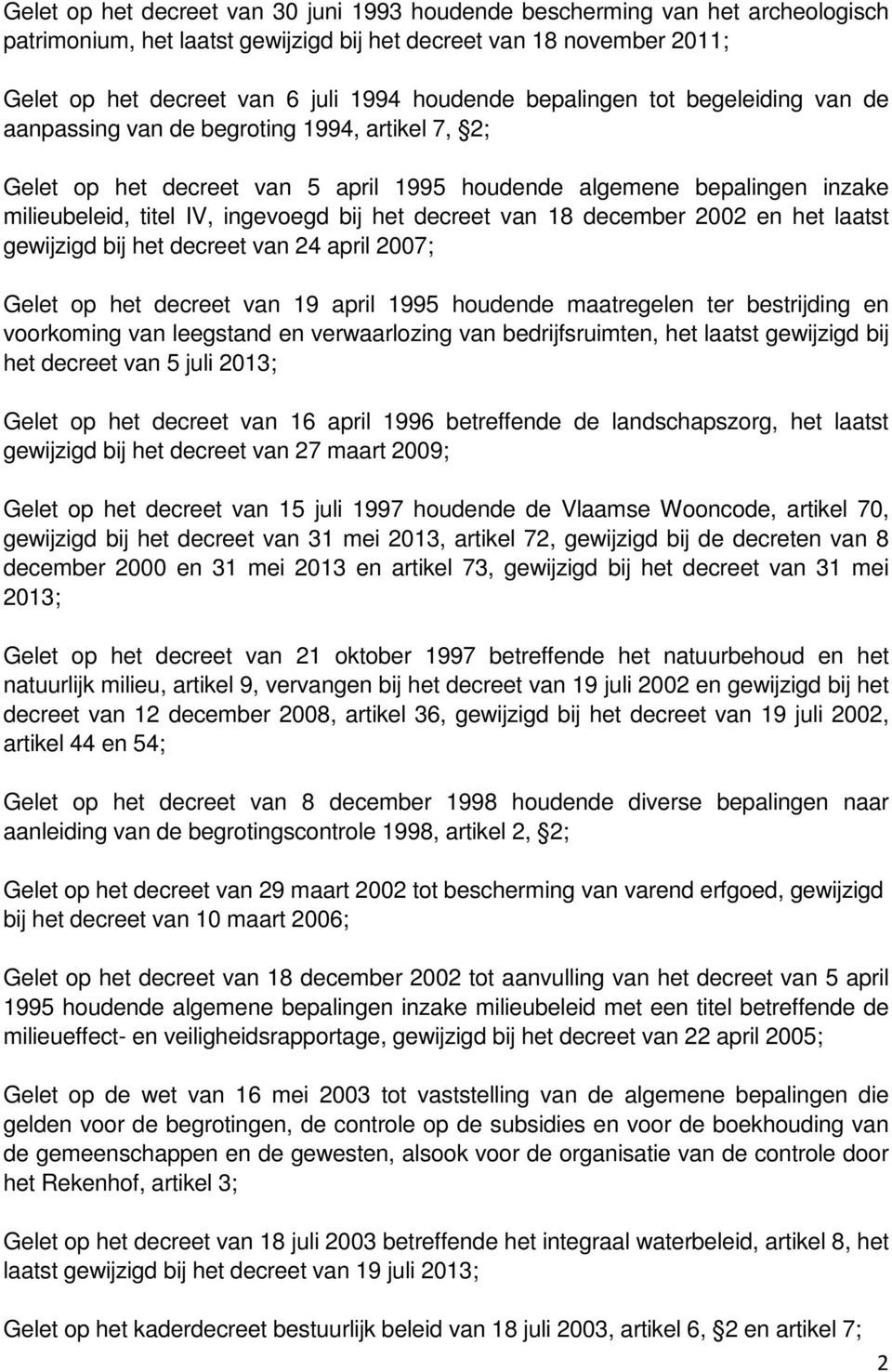 Gelet op het decreet van 30 juni 1993 houdende bescherming van het archeologisch patrimonium, het laatst gewijzigd bij het decreet van 18 november 2011;

Gelet op het decreet van 6 juli 1994 houdende bepalingen tot begeleiding van de aanpassing van de begroting 1994, artikel 7, §2;

Gelet op het decreet van 5 april 1995 houdende algemene bepalingen inzake milieubeleid, titel IV, ingevoegd bij het decreet van 18 december 2002 en het laatst gewijzigd bij het decreet van 24 april 2007;

Gelet op het decreet van 19 april 1995 houdende maatregelen ter bestrijding en voorkoming van leegstand en verwaarlozing van bedrijfsruimten, het laatst gewijzigd bij het decreet van 5 juli 2013;

Gelet op het decreet van 16 april 1996 betreffende de landschapszorg, het laatst gewijzigd bij het decreet van 27 maart 2009;

Gelet op het decreet van 15 juli 1997 houdende de Vlaamse Wooncode, artikel 70, gewijzigd bij het decreet van 31 mei 2013, artikel 72, gewijzigd bij de decreten van 8 december 2000 en 31 mei 2013 en artikel 73, gewijzigd bij het decreet van 31 mei 2013;

Gelet op het decreet van 21 oktober 1997 betreffende het natuurbehoud en het natuurlijk milieu, artikel 9, vervangen bij het decreet van 19 juli 2002 en gewijzigd bij het decreet van 12 december 2008, artikel 36, gewijzigd bij het decreet van 19 juli 2002, artikel 44 en 54;

Gelet op het decreet van 8 december 1998 houdende diverse bepalingen naar aanleiding van de begrotingscontrole 1998, artikel 2, §2;

Gelet op het decreet van 29 maart 2002 tot bescherming van varend erfgoed, gewijzigd bij het decreet van 10 maart 2006;

Gelet op het decreet van 18 december 2002 tot aanvulling van het decreet van 5 april 1995 houdende algemene bepalingen inzake milieubeleid met een titel betreffende de milieueffect- en veiligheidsrapportage, gewijzigd bij het decreet van 22 april 2005;

Gelet op de wet van 16 mei 2003 tot vaststelling van de algemene bepalingen die gelden voor de begrotingen, de controle op de subsidies en voor de boekhouding van de gemeenschappen en de gewesten, alsook voor de organisatie van de controle door het Rekenhof, artikel 3;

Gelet op het decreet van 18 juli 2003 betreffende het integraal waterbeleid, artikel 8, het laatst gewijzigd bij het decreet van 19 juli 2013;

Gelet op het kaderdecreet bestuurlijk beleid van 18 juli 2003, artikel 6, §2 en artikel 7;

2